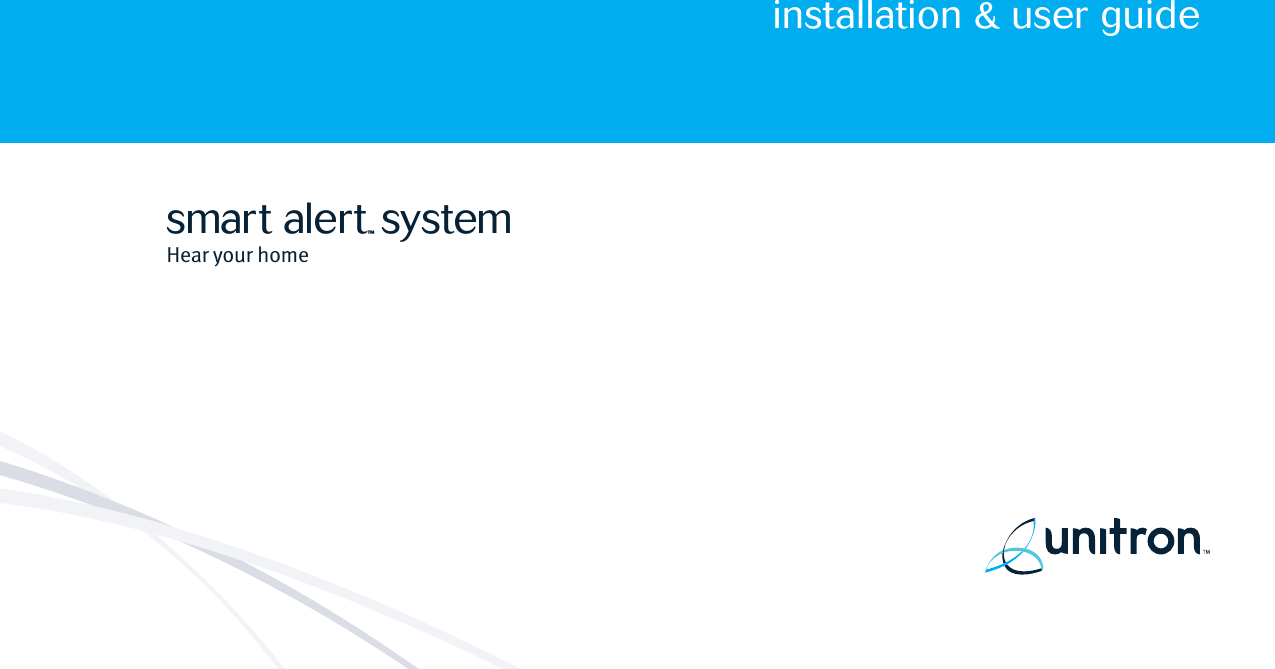 installation & user guide

smart alert™ system
Hear your home

unitron™